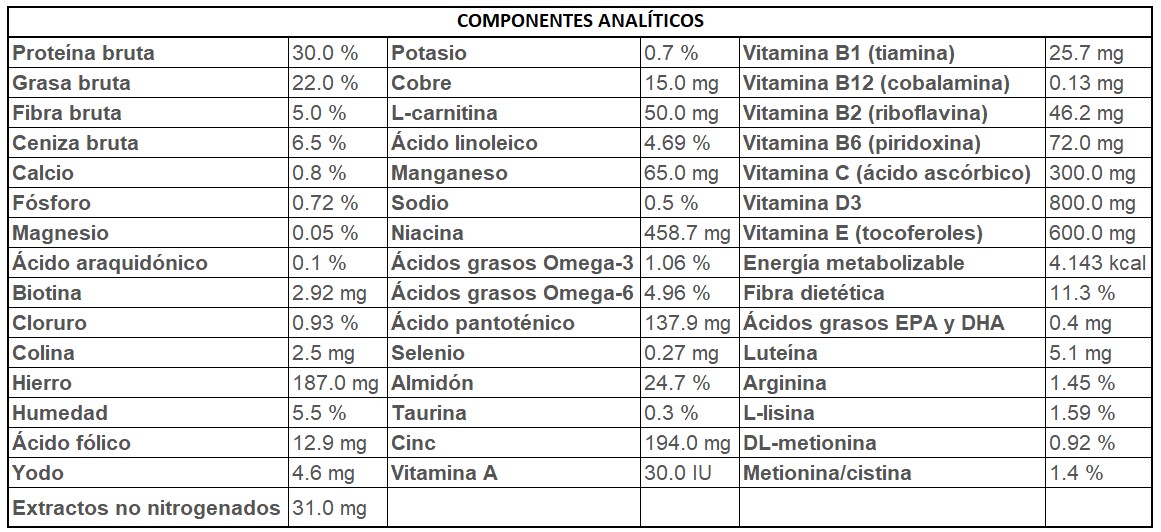 | COMPONENTES ANALÍTICOS | | | | | |
|---|---|---|---|---|---|
| Proteína bruta | 30.0 % | Potasio | 0.7 % | Vitamina B1 (tiamina) | 25.7 mg |
| Grasa bruta | 22.0 % | Cobre | 15.0 mg | Vitamina B12 (cobalamina) | 0.13 mg |
| Fibra bruta | 5.0 % | L-carnitina | 50.0 mg | Vitamina B2 (riboflavina) | 46.2 mg |
| Ceniza bruta | 6.5 % | Ácido linoleico | 4.69 % | Vitamina B6 (piridoxina) | 72.0 mg |
| Calcio | 0.8 % | Manganeso | 65.0 mg | Vitamina C (ácido ascórbico) | 300.0 mg |
| Fósforo | 0.72 % | Sodio | 0.5 % | Vitamina D3 | 800.0 mg |
| Magnesio | 0.05 % | Niacina | 458.7 mg | Vitamina E (tocoferoles) | 600.0 mg |
| Ácido araquidónico | 0.1 % | Ácidos grasos Omega-3 | 1.06 % | Energía metabolizable | 4.143 kcal |
| Biotina | 2.92 mg | Ácidos grasos Omega-6 | 4.96 % | Fibra dietética | 11.3 % |
| Cloruro | 0.93 % | Ácido pantoténico | 137.9 mg | Ácidos grasos EPA y DHA | 0.4 mg |
| Colina | 2.5 mg | Selenio | 0.27 mg | Luteína | 5.1 mg |
| Hierro | 187.0 mg | Almidón | 24.7 % | Arginina | 1.45 % |
| Humedad | 5.5 % | Taurina | 0.3 % | L-lisina | 1.59 % |
| Ácido fólico | 12.9 mg | Cinc | 194.0 mg | DL-metionina | 0.92 % |
| Yodo | 4.6 mg | Vitamina A | 30.0 IU | Metionina/cistina | 1.4 % |
| Extractos no nitrogenados | 31.0 mg | | | | |